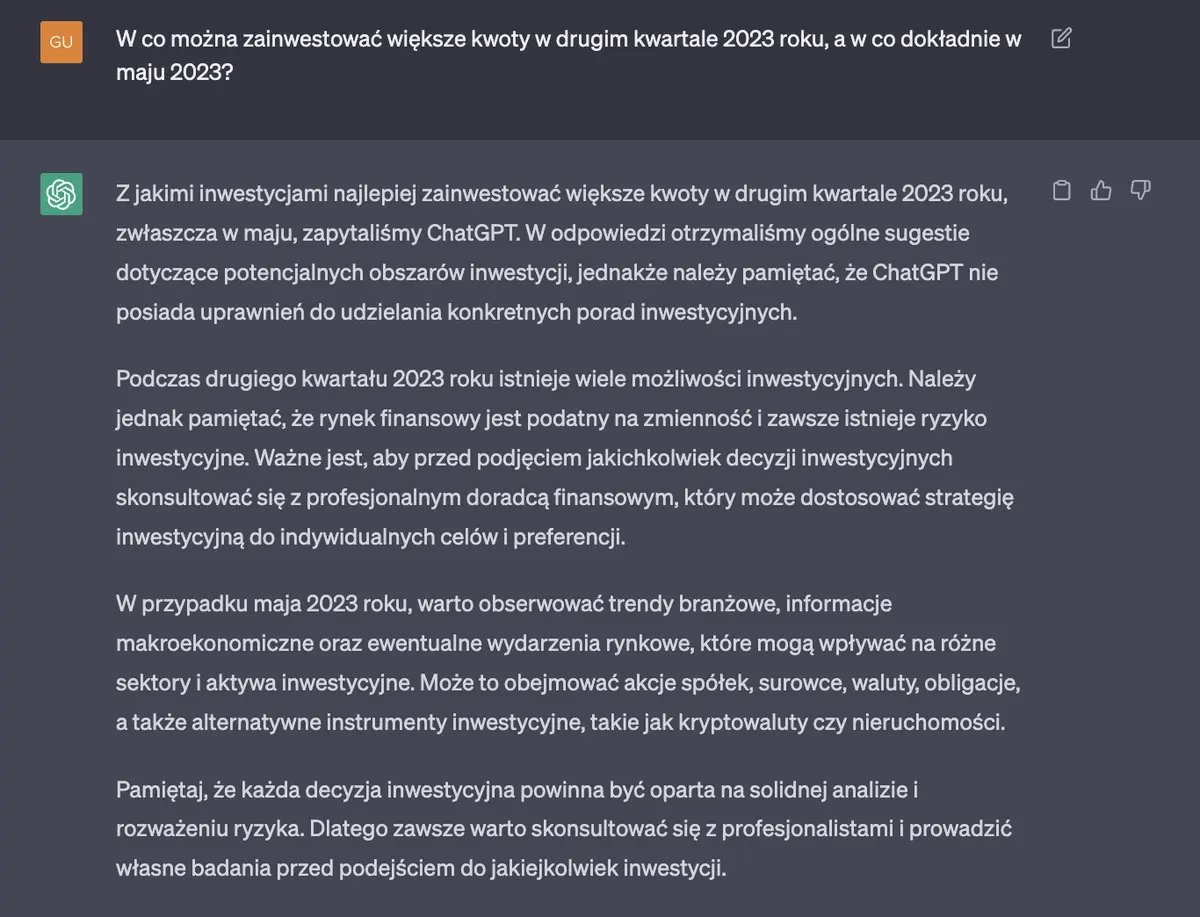 GU

W co można zainwestować większe kwoty w drugim kwartale 2023 roku, a w co dokładnie w maju 2023?

Z jakimi inwestycjami najlepiej zainwestować większe kwoty w drugim kwartale 2023 roku, zwłaszcza w maju, zapytaliśmy ChatGPT. W odpowiedzi otrzymaliśmy ogólne sugestie dotyczące potencjalnych obszarów inwestycji, jednakże należy pamiętać, że ChatGPT nie posiada uprawnień do udzielania konkretnych porad inwestycyjnych.

Podczas drugiego kwartału 2023 roku istnieje wiele możliwości inwestycyjnych. Należy jednak pamiętać, że rynek finansowy jest podatny na zmienność i zawsze istnieje ryzyko inwestycyjne. Ważne jest, aby przed podjęciem jakichkolwiek decyzji inwestycyjnych skonsultować się z profesjonalnym doradcą finansowym, który może dostosować strategię inwestycyjną do indywidualnych celów i preferencji.

W przypadku maja 2023 roku, warto obserwować trendy branżowe, informacje makroekonomiczne oraz ewentualne wydarzenia rynkowe, które mogą wpływać na różne sektory i aktywa inwestycyjne. Może to obejmować akcje spółek, surowce, waluty, obligacje, a także alternatywne instrumenty inwestycyjne, takie jak kryptowaluty czy nieruchomości.

Pamiętaj, że każda decyzja inwestycyjna powinna być oparta na solidnej analizie i rozważeniu ryzyka. Dlatego zawsze warto skonsultować się z profesjonalistami i prowadzić własne badania przed podejściem do jakiejkolwiek inwestycji.